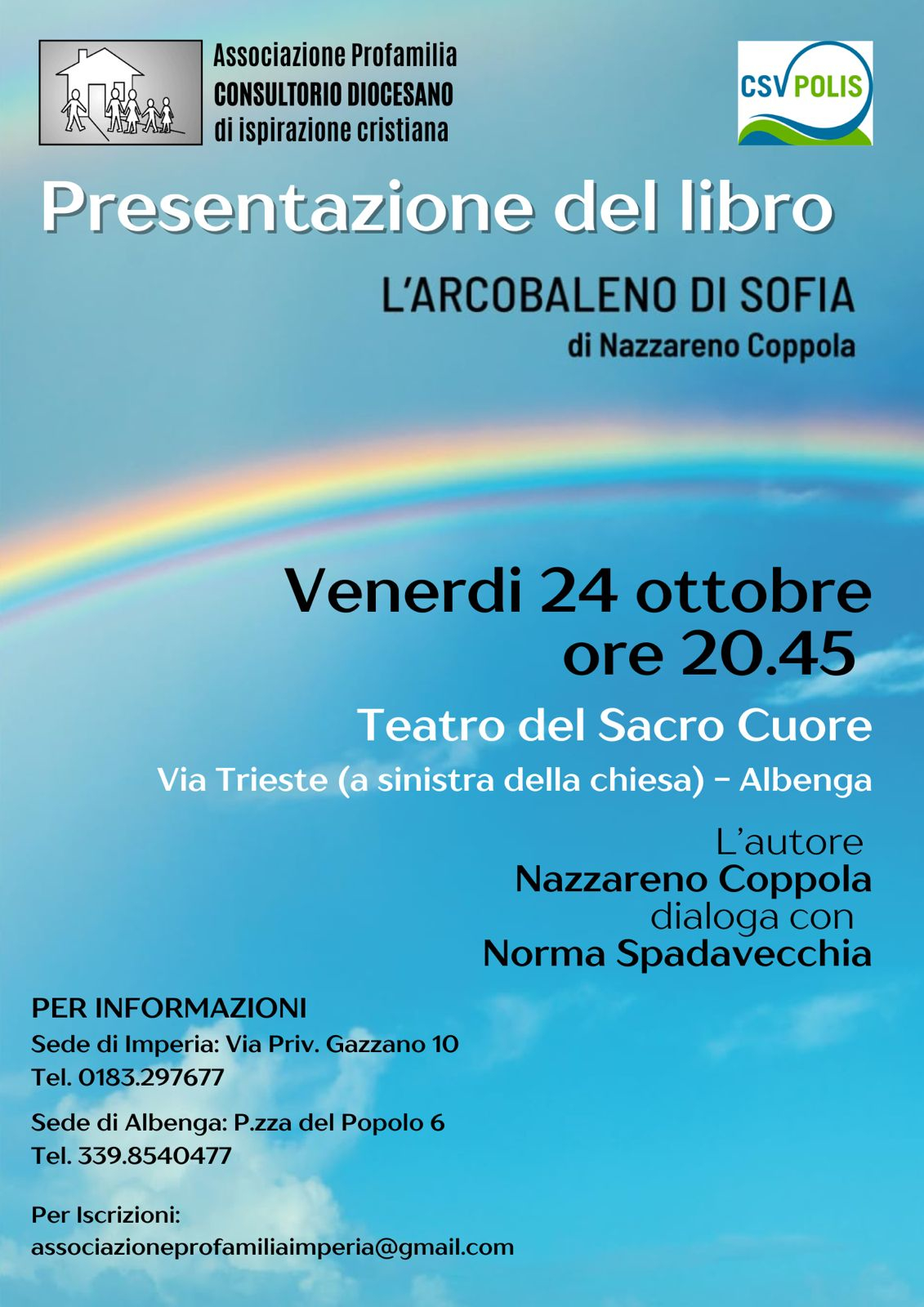 Associazione Profamilia
CONSULTORIO DIOCESANO
di ispirazione cristiana

CSV POLIS

Presentazione del libro

L'ARCOBALENO DI SOFIA
di Nazzareno Coppola

Venerdi 24 ottobre
ore 20.45

Teatro del Sacro Cuore
Via Trieste (a sinistra della chiesa) - Albenga

L'autore
Nazzareno Coppola
dialoga con
Norma Spadavecchia

PER INFORMAZIONI
Sede di Imperia: Via Priv. Gazzano 10
Tel. 0183.297677

Sede di Albenga: P.zza del Popolo 6
Tel. 339.8540477

Per Iscrizioni:
associazioneprofamiliaimperia@gmail.com